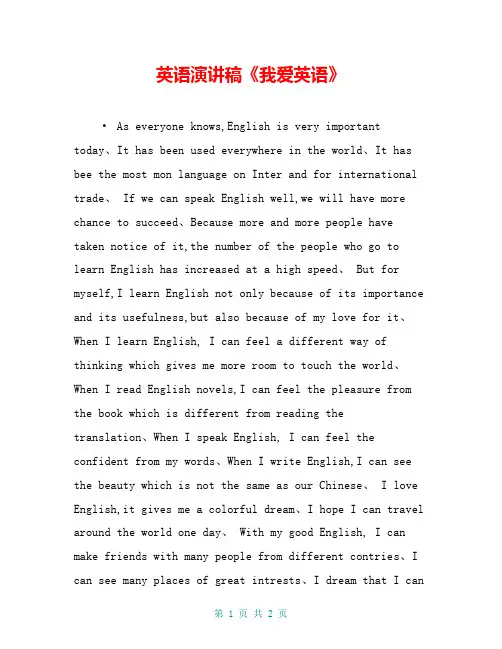 英语演讲稿《我爱英语》

• As everyone knows,English is very important today、It has been used everywhere in the world、It has bee the most mon language on Inter and for international trade、 If we can speak English well,we will have more chance to succeed、Because more and more people have taken notice of it,the number of the people who go to learn English has increased at a high speed、 But for myself,I learn English not only because of its importance and its usefulness,but also because of my love for it、When I learn English, I can feel a different way of thinking which gives me more room to touch the world、When I read English novels,I can feel the pleasure from the book which is different from reading the translation、When I speak English, I can feel the confident from my words、When I write English,I can see the beauty which is not the same as our Chinese、 I love English,it gives me a colorful dream、I hope I can travel around the world one day、 With my good English, I can make friends with many people from different contries、I can see many places of great intrests、I dream that I can

第 1 页 共 2 页